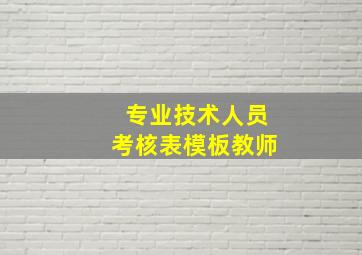 专业技术人员
考核表模板教师